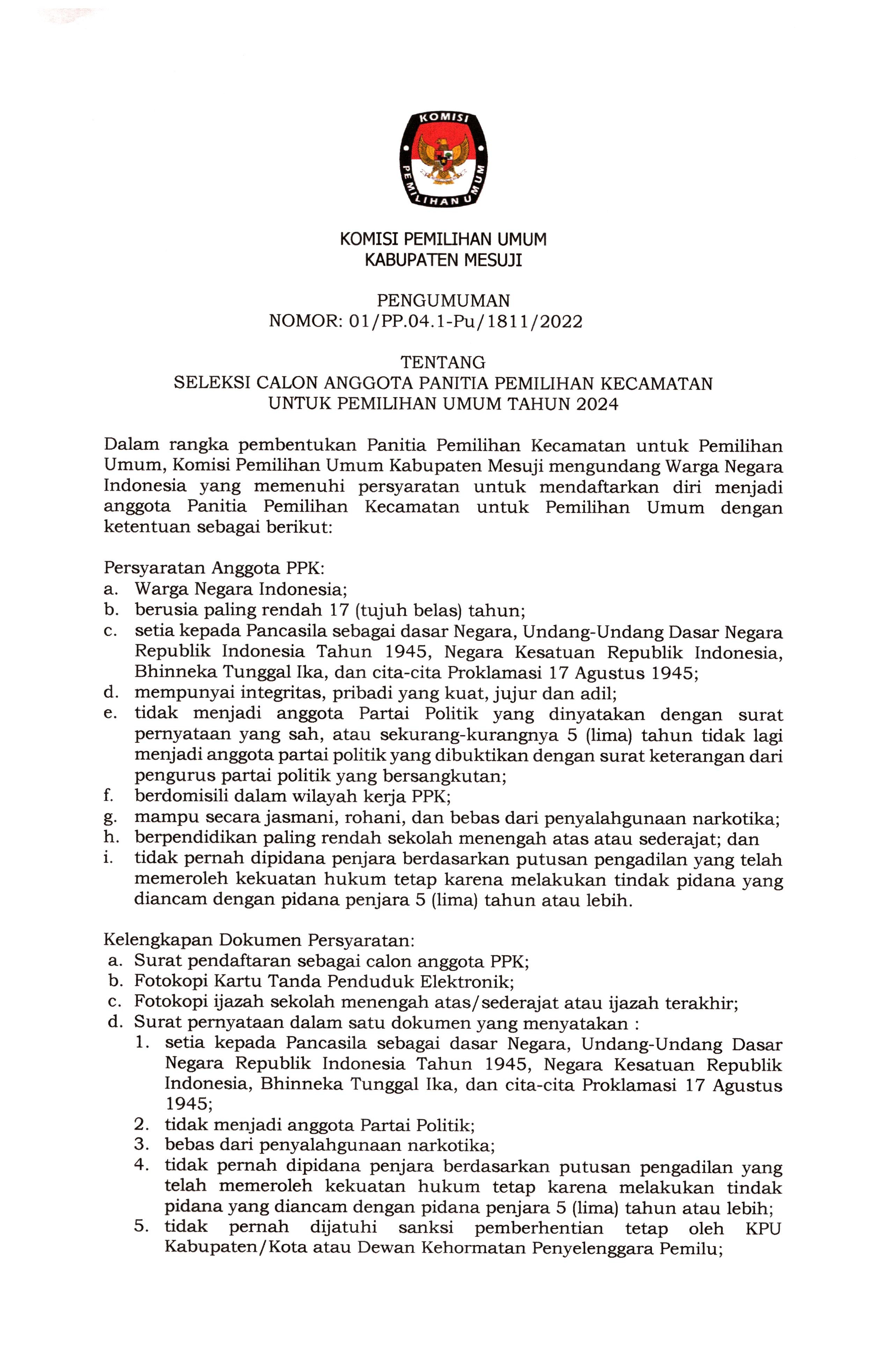 KOMISI
PEMILIHAN UMUM

KOMISI PEMILIHAN UMUM
KABUPATEN MESUJI

PENGUMUMAN
NOMOR: 01/PP.04.1-Pu/1811/2022

TENTANG
SELEKSI CALON ANGGOTA PANITIA PEMILIHAN KECAMATAN
UNTUK PEMILIHAN UMUM TAHUN 2024

Dalam rangka pembentukan Panitia Pemilihan Kecamatan untuk Pemilihan Umum, Komisi Pemilihan Umum Kabupaten Mesuji mengundang Warga Negara Indonesia yang memenuhi persyaratan untuk mendaftarkan diri menjadi anggota Panitia Pemilihan Kecamatan untuk Pemilihan Umum dengan ketentuan sebagai berikut:

Persyaratan Anggota PPK:
a. Warga Negara Indonesia;
b. berusia paling rendah 17 (tujuh belas) tahun;
c. setia kepada Pancasila sebagai dasar Negara, Undang-Undang Dasar Negara Republik Indonesia Tahun 1945, Negara Kesatuan Republik Indonesia, Bhinneka Tunggal Ika, dan cita-cita Proklamasi 17 Agustus 1945;
d. mempunyai integritas, pribadi yang kuat, jujur dan adil;
e. tidak menjadi anggota Partai Politik yang dinyatakan dengan surat pernyataan yang sah, atau sekurang-kurangnya 5 (lima) tahun tidak lagi menjadi anggota partai politik yang dibuktikan dengan surat keterangan dari pengurus partai politik yang bersangkutan;
f. berdomisili dalam wilayah kerja PPK;
g. mampu secara jasmani, rohani, dan bebas dari penyalahgunaan narkotika;
h. berpendidikan paling rendah sekolah menengah atas atau sederajat; dan
i. tidak pernah dipidana penjara berdasarkan putusan pengadilan yang telah memeroleh kekuatan hukum tetap karena melakukan tindak pidana yang diancam dengan pidana penjara 5 (lima) tahun atau lebih.

Kelengkapan Dokumen Persyaratan:
a. Surat pendaftaran sebagai calon anggota PPK;
b. Fotokopi Kartu Tanda Penduduk Elektronik;
c. Fotokopi ijazah sekolah menengah atas/sederajat atau ijazah terakhir;
d. Surat pernyataan dalam satu dokumen yang menyatakan :
1. setia kepada Pancasila sebagai dasar Negara, Undang-Undang Dasar Negara Republik Indonesia Tahun 1945, Negara Kesatuan Republik Indonesia, Bhinneka Tunggal Ika, dan cita-cita Proklamasi 17 Agustus 1945;
2. tidak menjadi anggota Partai Politik;
3. bebas dari penyalahgunaan narkotika;
4. tidak pernah dipidana penjara berdasarkan putusan pengadilan yang telah memeroleh kekuatan hukum tetap karena melakukan tindak pidana yang diancam dengan pidana penjara 5 (lima) tahun atau lebih;
5. tidak pernah dijatuhi sanksi pemberhentian tetap oleh KPU Kabupaten/Kota atau Dewan Kehormatan Penyelenggara Pemilu;